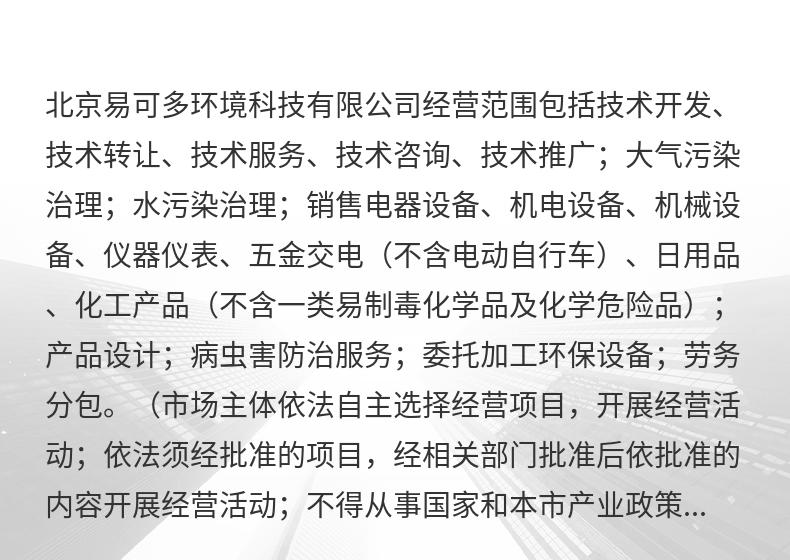 北京易可多环境科技有限公司经营范围包括技术开发、技术转让、技术服务、技术咨询、技术推广；大气污染治理；水污染治理；销售电器设备、机电设备、机械设备、仪器仪表、五金交电（不含电动自行车）、日用品、化工产品（不含一类易制毒化学品及化学危险品）；产品设计；病虫害防治服务；委托加工环保设备；劳务分包。（市场主体依法自主选择经营项目，开展经营活动；依法须经批准的项目，经相关部门批准后依批准的内容开展经营活动；不得从事国家和本市产业政策...